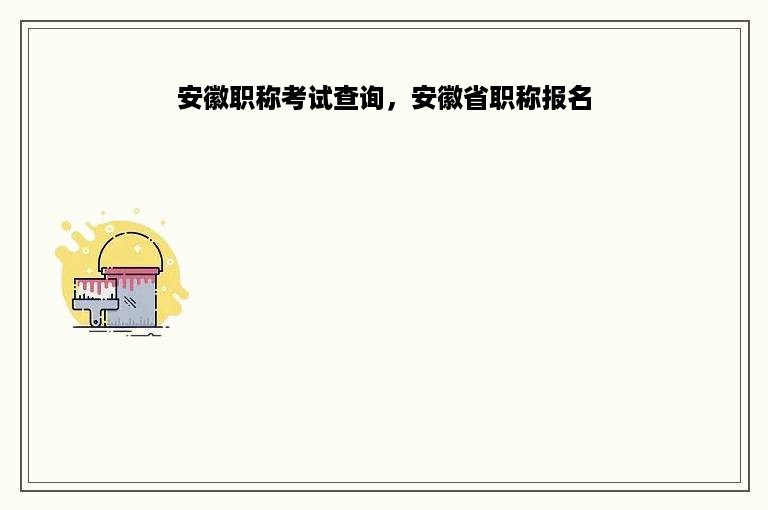 安徽职称考试查询，安徽省职称报名